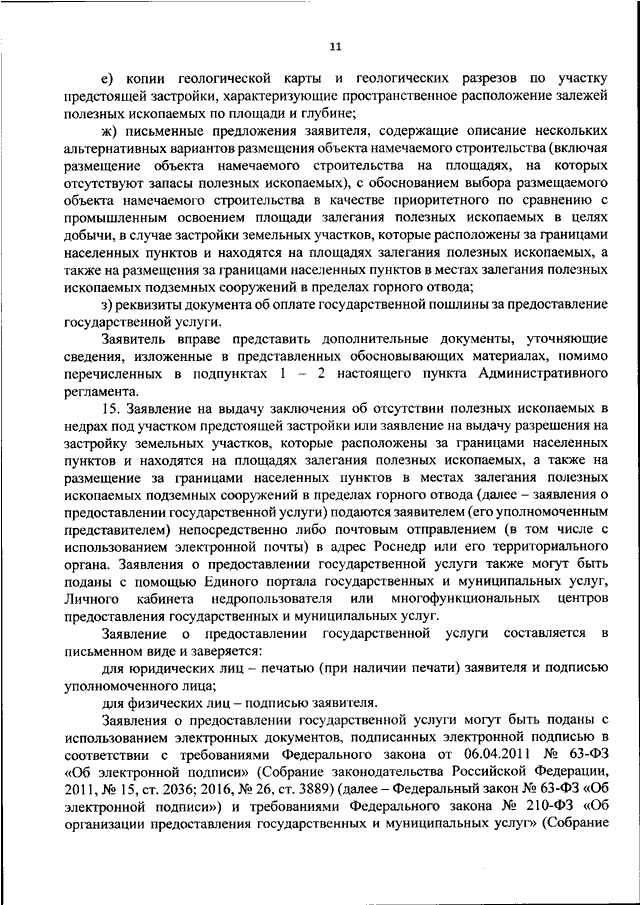 11

е) копии геологической карты и геологических разрезов по участку предстоящей застройки, характеризующие пространственное расположение залежей полезных ископаемых по площади и глубине;

ж) письменные предложения заявителя, содержащие описание нескольких альтернативных вариантов размещения объекта намечаемого строительства (включая размещение объекта намечаемого строительства на площадях, на которых отсутствуют запасы полезных ископаемых), с обоснованием выбора размещаемого объекта намечаемого строительства в качестве приоритетного по сравнению с промышленным освоением площади залегания полезных ископаемых в целях добычи, в случае застройки земельных участков, которые расположены за границами населенных пунктов и находятся на площадях залегания полезных ископаемых, а также на размещения за границами населенных пунктов в местах залегания полезных ископаемых подземных сооружений в пределах горного отвода;

з) реквизиты документа об оплате государственной пошлины за предоставление государственной услуги.

Заявитель вправе представить дополнительные документы, уточняющие сведения, изложенные в представленных обосновывающих материалах, помимо перечисленных в подпунктах 1 – 2 настоящего пункта Административного регламента.

15. Заявление на выдачу заключения об отсутствии полезных ископаемых в недрах под участком предстоящей застройки или заявление на выдачу разрешения на застройку земельных участков, которые расположены за границами населенных пунктов и находятся на площадях залегания полезных ископаемых, а также на размещение за границами населенных пунктов в местах залегания полезных ископаемых подземных сооружений в пределах горного отвода (далее – заявления о предоставлении государственной услуги) подаются заявителем (его уполномоченным представителем) непосредственно либо почтовым отправлением (в том числе с использованием электронной почты) в адрес Роснедр или его территориального органа. Заявления о предоставлении государственной услуги также могут быть поданы с помощью Единого портала государственных и муниципальных услуг, Личного кабинета недропользователя или многофункциональных центров предоставления государственных и муниципальных услуг.

Заявление о предоставлении государственной услуги составляется в письменном виде и заверяется:

для юридических лиц – печатью (при наличии печати) заявителя и подписью уполномоченного лица;

для физических лиц – подписью заявителя.

Заявления о предоставлении государственной услуги могут быть поданы с использованием электронных документов, подписанных электронной подписью в соответствии с требованиями Федерального закона от 06.04.2011 № 63-ФЗ «Об электронной подписи» (Собрание законодательства Российской Федерации, 2011, № 15, ст. 2036; 2016, № 26, ст. 3889) (далее – Федеральный закон № 63-ФЗ «Об электронной подписи») и требованиями Федерального закона № 210-ФЗ «Об организации предоставления государственных и муниципальных услуг» (Собрание